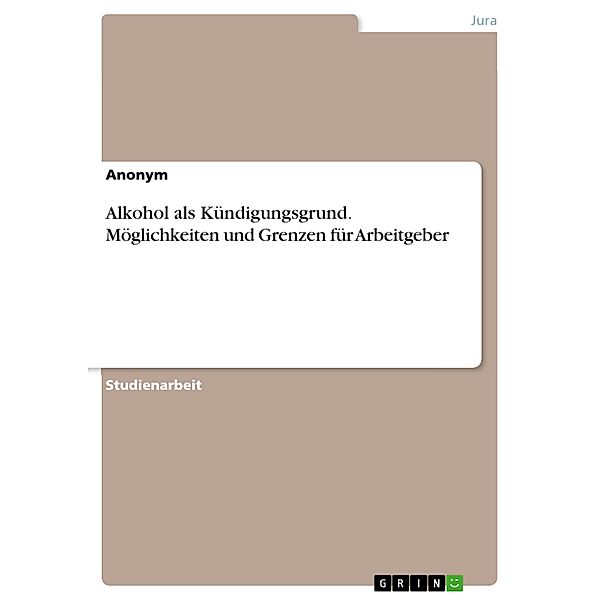 Jura

Anonym

Alkohol als Kündigungsgrund. Möglichkeiten und Grenzen für Arbeitgeber

Studienarbeit

GRIN